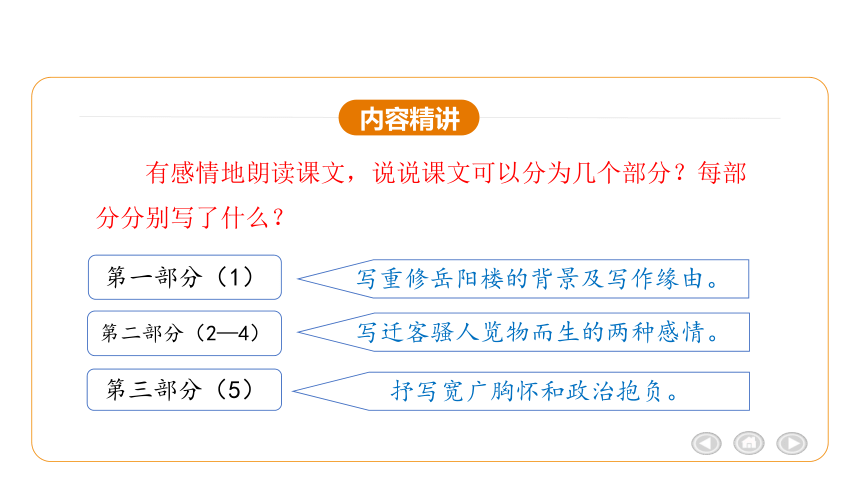 内容精讲

有感情地朗读课文，说说课文可以分为几个部分？每部分分别写了什么？

第一部分（1）
写重修岳阳楼的背景及写作缘由。

第二部分（2—4）
写迁客骚人览物而生的两种感情。

第三部分（5）
抒写宽广胸怀和政治抱负。